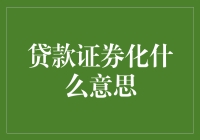 贷款证券化什么意思